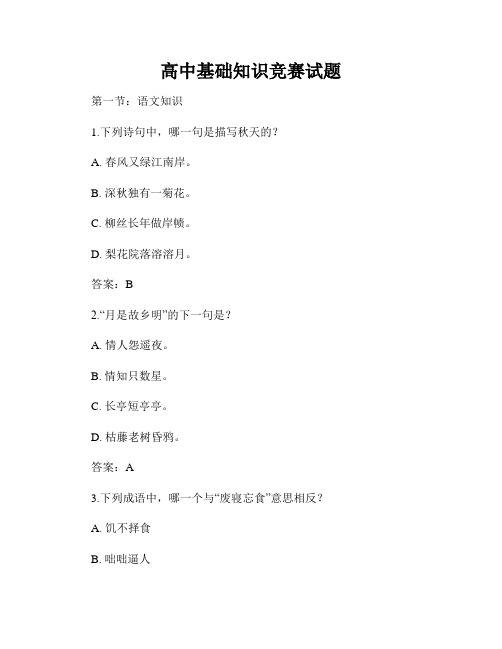 高中基础知识竞赛试题

第一节：语文知识

1.下列诗句中，哪一句是描写秋天的？

A. 春风又绿江南岸。

B. 深秋独有一菊花。

C. 柳丝长年做岸帻。

D. 梨花院落溶溶月。

答案：B

2.“月是故乡明”的下一句是？

A. 情人怨遥夜。

B. 情知只数星。

C. 长亭短亭亭。

D. 枯藤老树昏鸦。

答案：A

3.下列成语中，哪一个与“废寝忘食”意思相反？

A. 饥不择食

B. 咄咄逼人